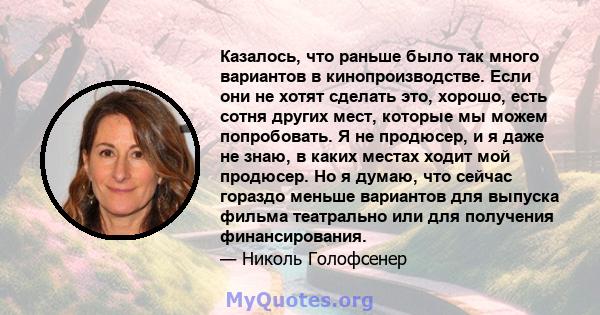 Казалось, что раньше было так много вариантов в кинопроизводстве. Если они не хотят сделать это, хорошо, есть сотня других мест, которые мы можем попробовать. Я не продюсер, и я даже не знаю, в каких местах ходит мой продюсер. Но я думаю, что сейчас гораздо меньше вариантов для выпуска фильма театрально или для получения финансирования.

— Николь Голофсенер

MyQuotes.org